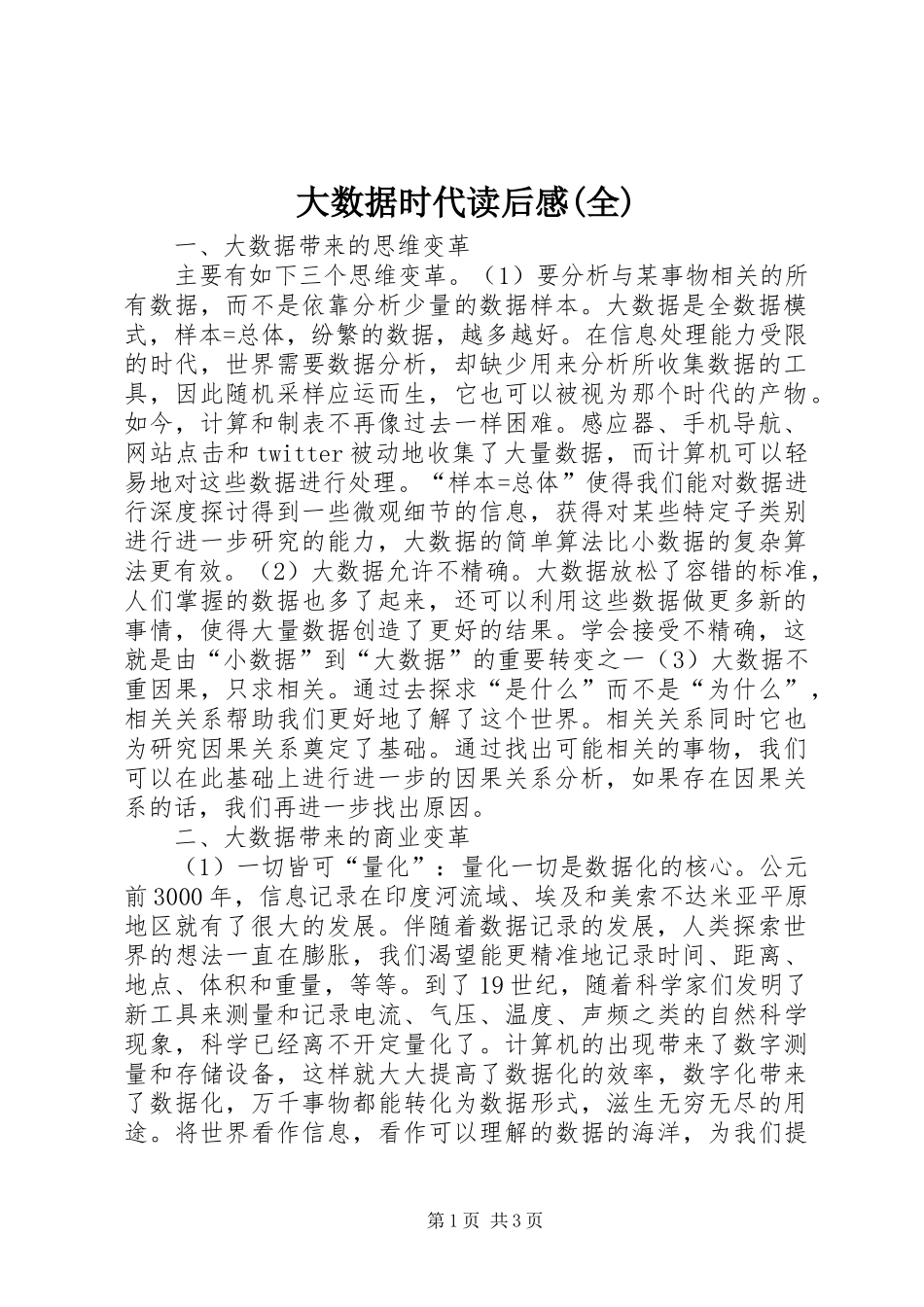 大数据时代读后感(全)

一、大数据带来的思维变革

主要有如下三个思维变革。（1）要分析与某事物相关的所有数据，而不是依靠分析少量的数据样本。大数据是全数据模式，样本=总体，纷繁的数据，越多越好。在信息处理能力受限的时代，世界需要数据分析，却缺少用来分析所收集数据的工具，因此随机采样应运而生，它也可以被视为那个时代的产物。如今，计算和制表不再像过去一样困难。感应器、手机导航、网站点击和twitter被动地收集了大量数据，而计算机可以轻易地对这些数据进行处理。“样本=总体”使得我们能对数据进行深度探讨得到一些微观细节的信息，获得对某些特定子类别进行进一步研究的能力，大数据的简单算法比小数据的复杂算法更有效。（2）大数据允许不精确。大数据放松了容错的标准，人们掌握的数据也多了起来，还可以利用这些数据做更多新的事情，使得大量数据创造了更好的结果。学会接受不精确，这就是由“小数据”到“大数据”的重要转变之一（3）大数据不重因果，只求相关。通过去探求“是什么”而不是“为什么”，相关关系帮助我们更好地了解了这个世界。相关关系同时它也为研究因果关系奠定了基础。通过找出可能相关的事物，我们可以在此基础上进行进一步的因果关系分析，如果存在因果关系的话，我们再进一步找出原因。

二、大数据带来的商业变革

（1）一切皆可“量化”：量化一切是数据化的核心。公元前3000年，信息记录在印度河流域、埃及和美索不达米亚平原地区就有了很大的发展。伴随着数据记录的发展，人类探索世界的想法一直在膨胀，我们渴望能更精准地记录时间、距离、地点、体积和重量，等等。到了19世纪，随着科学家们发明了新工具来测量和记录电流、气压、温度、声频之类的自然科学现象，科学已经离不开定量化了。计算机的出现带来了数字测量和存储设备，这样就大大提高了数据化的效率，数字化带来了数据化，万千事物都能转化为数据形式，滋生无穷无尽的用途。将世界看作信息，看作可以理解的数据的海洋，为我们提

第1页 共3页